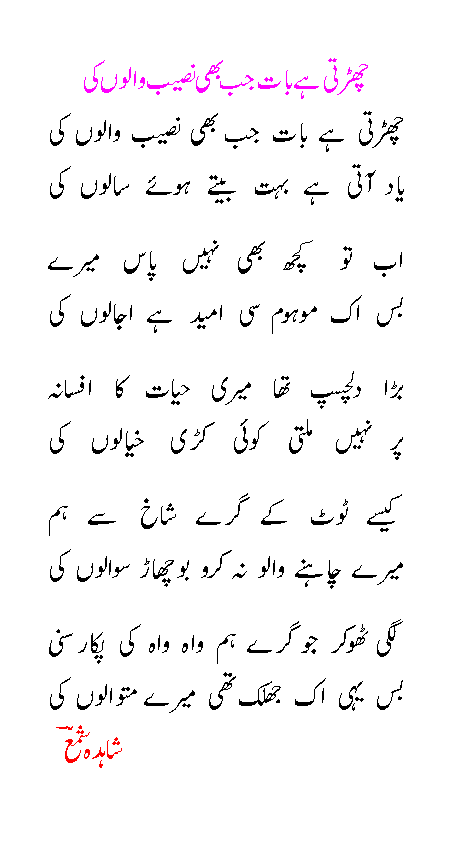 چھڑتی ہے بات جب بھی نصیب والوں کی

چھڑتی ہے بات جب بھی نصیب والوں کی
یاد آتی ہے بہت بیتے ہوئے سالوں کی

اب تو کچھ بھی نہیں پاس میرے
بس اک موہوم سی امید ہے اجالوں کی

بڑا دلچسپ تھا میری حیات کا افسانہ
پر نہیں ملتی کوئی کڑی خیالوں کی

کیسے ٹوٹ کے گرے شاخ سے ہم
میرے چاہنے والو نہ کرو بوچھاڑ سوالوں کی

لگی ٹھوکر جو گرے ہم واہ واہ کی پکار سنی
بس یہی اک جھلک تھی میرے متوالوں کی

شاہدہ شمع